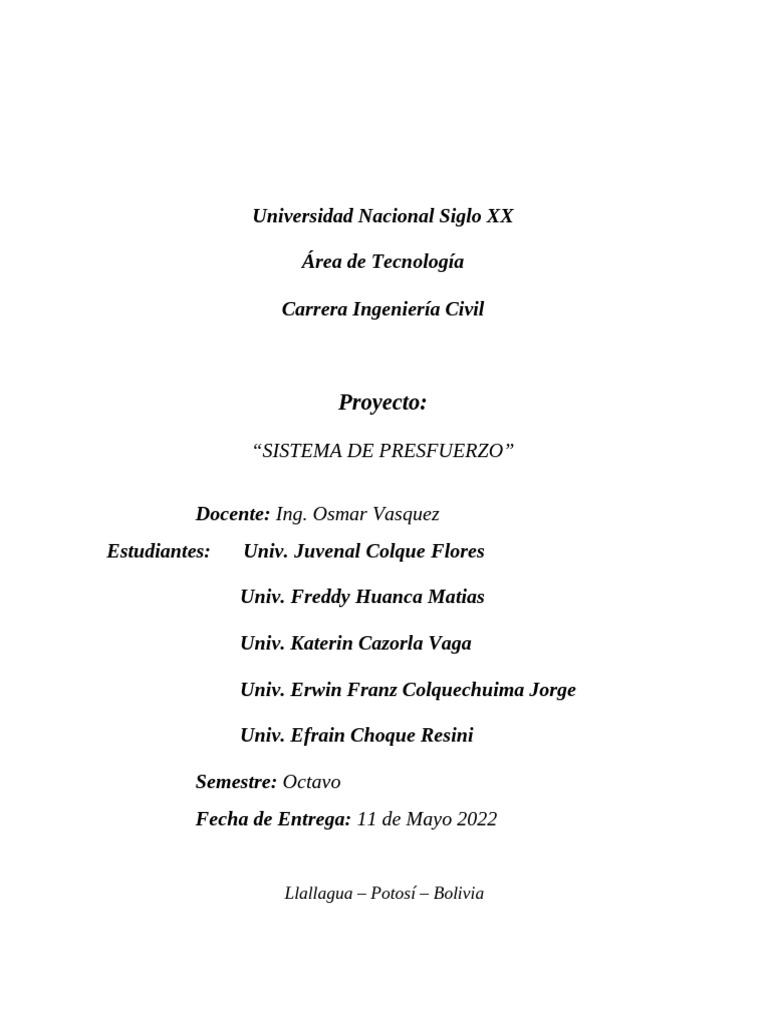 Universidad Nacional Siglo XX

Área de Tecnología

Carrera Ingeniería Civil

Proyecto:

“SISTEMA DE PRESFUERZO”

Docente: Ing. Osmar Vasquez

Estudiantes: Univ. Juvenal Colque Flores

Univ. Freddy Huanca Matias

Univ. Katerin Cazorla Vaga

Univ. Erwin Franz Colquechuima Jorge

Univ. Efrain Choque Resini

Semestre: Octavo

Fecha de Entrega: 11 de Mayo 2022

Llallagua – Potosí – Bolivia